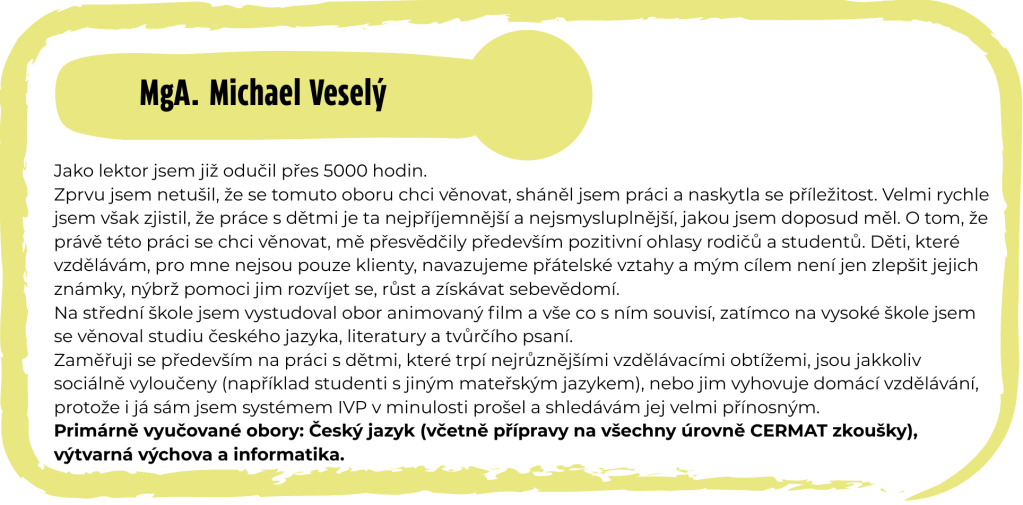 MgA. Michael Veselý

Jako lektor jsem již odučil přes 5000 hodin.
Zprvu jsem netušil, že se tomuto oboru chci věnovat, sháněl jsem práci a naskytla se příležitost. Velmi rychle jsem však zjistil, že práce s dětmi je ta nejpříjemnější a nejsmysluplnější, jakou jsem doposud měl. O tom, že právě této práci se chci věnovat, mě přesvědčily především pozitivní ohlasy rodičů a studentů. Děti, které vzdělávám, pro mne nejsou pouze klienty, navazujeme přátelské vztahy a mým cílem není jen zlepšit jejich známky, nýbrž pomoci jim rozvíjet se, růst a získávat sebevědomí.
Na střední škole jsem vystudoval obor animovaný film a vše co s ním souvisí, zatímco na vysoké škole jsem se věnoval studiu českého jazyka, literatury a tvůrčího psaní.
Zaměřuji se především na práci s dětmi, které trpí nejrůznějšími vzdělávacími obtížemi, jsou jakkoliv sociálně vyloučeny (například studenti s jiným mateřským jazykem), nebo jim vyhovuje domácí vzdělávání, protože i já sám jsem systémem IVP v minulosti prošel a shledávám jej velmi přínosným.
Primárně vyučované obory: Český jazyk (včetně přípravy na všechny úrovně CERMAT zkoušky), výtvarná výchova a informatika.